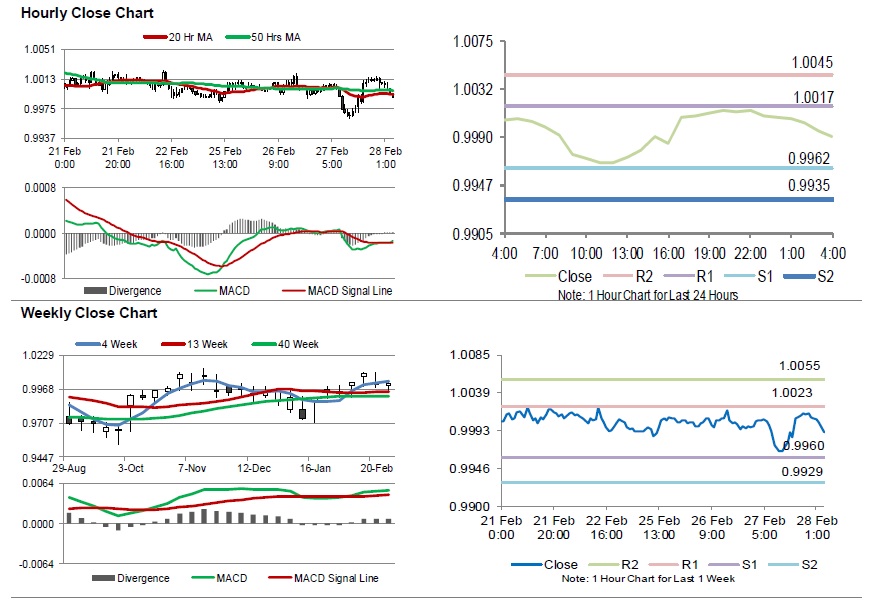 Hourly Close Chart

20 Hr MA 50 Hrs MA

1.0051
1.0013
0.9975
0.9937

21 Feb 0:00
21 Feb 20:00
22 Feb 16:00
25 Feb 13:00
26 Feb 9:00
27 Feb 5:00
28 Feb 1:00

0.0008
0.0000
-0.0008

Divergence MACD MACD Signal Line

1.0075
1.0032
0.9990
0.9947
0.9905

1.0045
1.0017
0.9962
0.9935

4:00 7:00 10:00 13:00 16:00 19:00 22:00 1:00 4:00

Close R2 R1 S1 S2
Note: 1 Hour Chart for Last 24 Hours

Weekly Close Chart

4 Week 13 Week 40 Week

1.0229
0.9968
0.9707
0.9447

29-Aug 3-Oct 7-Nov 12-Dec 16-Jan 20-Feb

0.0064
0.0000
-0.0064

Divergence MACD MACD Signal Line

1.0085
1.0039
0.9993
0.9946
0.9900

1.0055
1.0023
0.9960
0.9929

21 Feb 0:00
21 Feb 20:00
22 Feb 16:00
25 Feb 13:00
26 Feb 9:00
27 Feb 5:00
28 Feb 1:00

Close R2 R1 S1 S2
Note: 1 Hour Chart for Last 1 Week